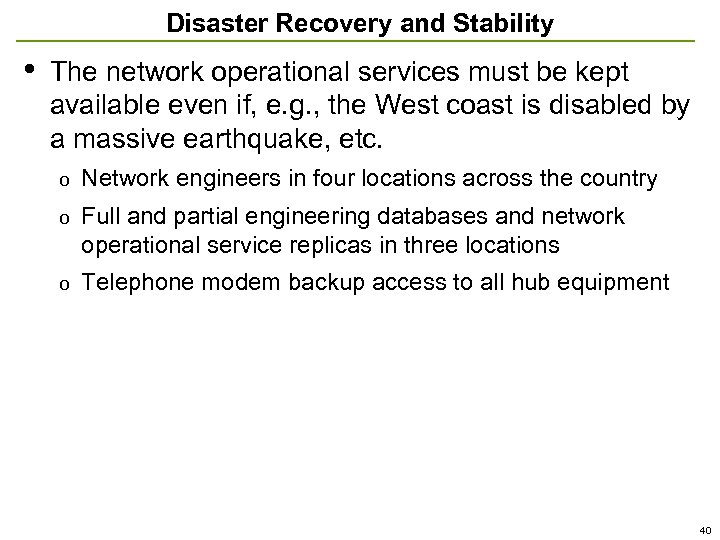 Disaster Recovery and Stability

• The network operational services must be kept available even if, e.g., the West coast is disabled by a massive earthquake, etc.

o Network engineers in four locations across the country

o Full and partial engineering databases and network operational service replicas in three locations

o Telephone modem backup access to all hub equipment

40